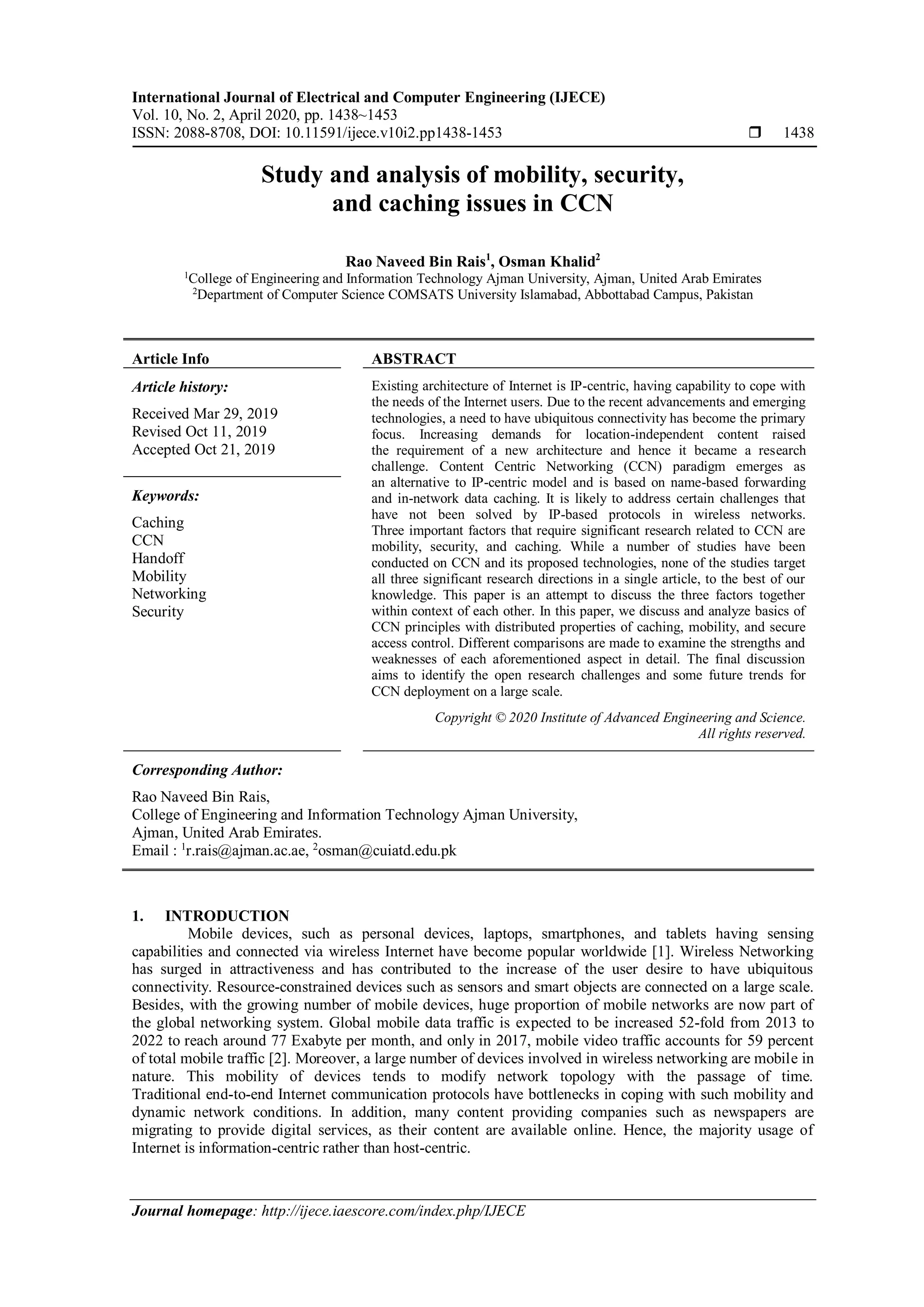 International Journal of Electrical and Computer Engineering (IJECE)
Vol. 10, No. 2, April 2020, pp. 1438~1453
ISSN: 2088-8708, DOI: 10.11591/ijece.v10i2.pp1438-1453 ❒ 1438

Study and analysis of mobility, security, and caching issues in CCN

Rao Naveed Bin Rais$^1$, Osman Khalid$^2$
$^1$College of Engineering and Information Technology Ajman University, Ajman, United Arab Emirates
$^2$Department of Computer Science COMSATS University Islamabad, Abbottabad Campus, Pakistan

Article Info

Article history:
Received Mar 29, 2019
Revised Oct 11, 2019
Accepted Oct 21, 2019

Keywords:
Caching
CCN
Handoff
Mobility
Networking
Security

ABSTRACT
Existing architecture of Internet is IP-centric, having capability to cope with the needs of the Internet users. Due to the recent advancements and emerging technologies, a need to have ubiquitous connectivity has become the primary focus. Increasing demands for location-independent content raised the requirement of a new architecture and hence it became a research challenge. Content Centric Networking (CCN) paradigm emerges as an alternative to IP-centric model and is based on name-based forwarding and in-network data caching. It is likely to address certain challenges that have not been solved by IP-based protocols in wireless networks. Three important factors that require significant research related to CCN are mobility, security, and caching. While a number of studies have been conducted on CCN and its proposed technologies, none of the studies target all three significant research directions in a single article, to the best of our knowledge. This paper is an attempt to discuss the three factors together within context of each other. In this paper, we discuss and analyze basics of CCN principles with distributed properties of caching, mobility, and secure access control. Different comparisons are made to examine the strengths and weaknesses of each aforementioned aspect in detail. The final discussion aims to identify the open research challenges and some future trends for CCN deployment on a large scale.

Copyright © 2020 Institute of Advanced Engineering and Science.
All rights reserved.

Corresponding Author:
Rao Naveed Bin Rais,
College of Engineering and Information Technology Ajman University,
Ajman, United Arab Emirates.
Email : $^1$r.rais@ajman.ac.ae, $^2$osman@cuiatd.edu.pk

1. INTRODUCTION
Mobile devices, such as personal devices, laptops, smartphones, and tablets having sensing capabilities and connected via wireless Internet have become popular worldwide [1]. Wireless Networking has surged in attractiveness and has contributed to the increase of the user desire to have ubiquitous connectivity. Resource-constrained devices such as sensors and smart objects are connected on a large scale. Besides, with the growing number of mobile devices, huge proportion of mobile networks are now part of the global networking system. Global mobile data traffic is expected to be increased 52-fold from 2013 to 2022 to reach around 77 Exabyte per month, and only in 2017, mobile video traffic accounts for 59 percent of total mobile traffic [2]. Moreover, a large number of devices involved in wireless networking are mobile in nature. This mobility of devices tends to modify network topology with the passage of time. Traditional end-to-end Internet communication protocols have bottlenecks in coping with such mobility and dynamic network conditions. In addition, many content providing companies such as newspapers are migrating to provide digital services, as their content are available online. Hence, the majority usage of Internet is information-centric rather than host-centric.

Journal homepage: http://ijece.iaescore.com/index.php/IJECE